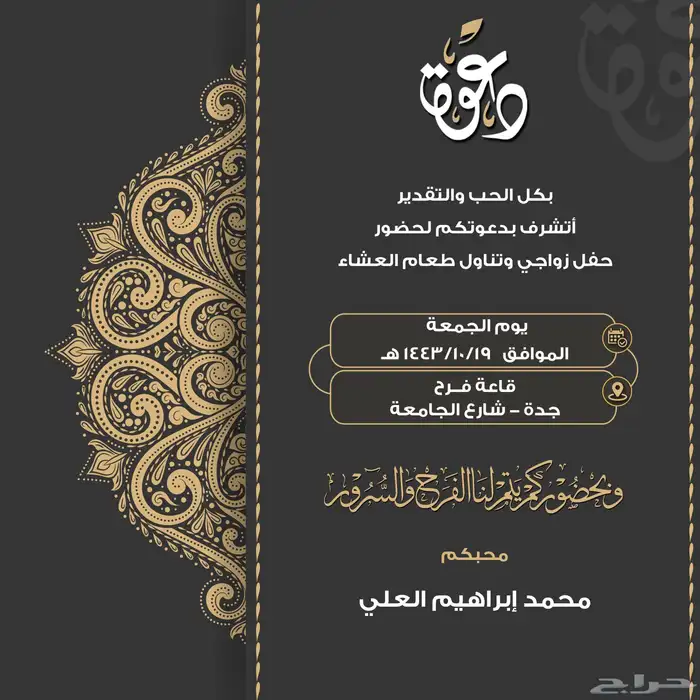 دعوة

بكل الحب والتقدير
أتشرف بدعوتكم لحضور
حفل زواجي وتناول طعام العشاء

يوم الجمعة
الموافق ١٤٤٣/١٠/١٩ هـ

قاعة فرح
جدة - شارع الجامعة

وبحضوركم يتم لنا الفرح والسرور

محبكم

محمد إبراهيم العلي

حراج